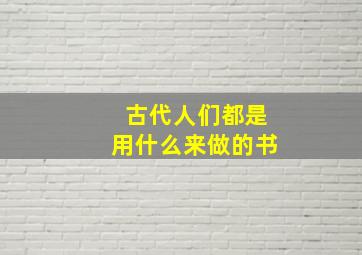 古代人们都是
用什么来做的书